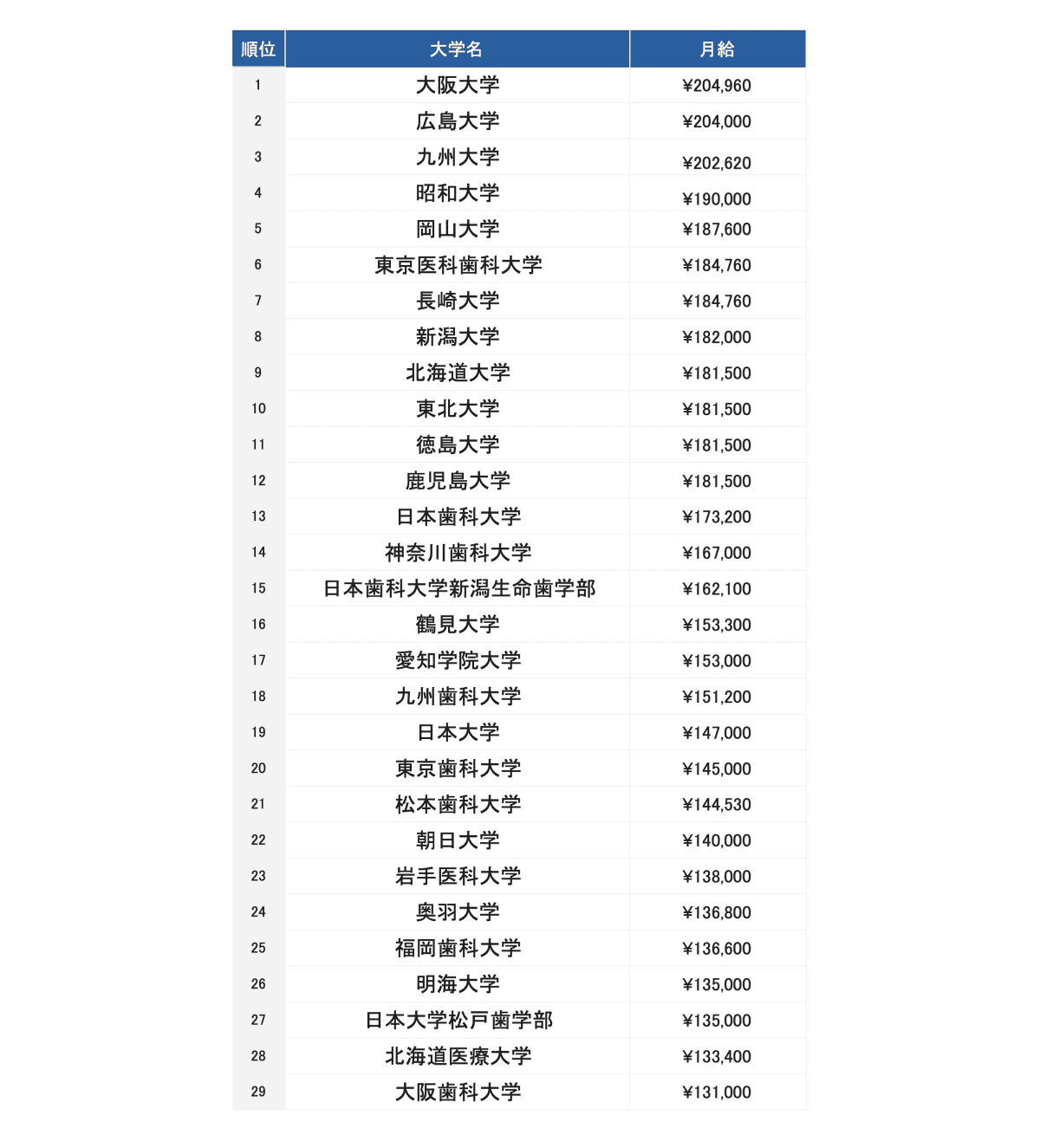 | 順位 | 大学名 | 月給 |
|---|---|---|
| 1 | 大阪大学 | ¥204,960 |
| 2 | 広島大学 | ¥204,000 |
| 3 | 九州大学 | ¥202,620 |
| 4 | 昭和大学 | ¥190,000 |
| 5 | 岡山大学 | ¥187,600 |
| 6 | 東京医科歯科大学 | ¥184,760 |
| 7 | 長崎大学 | ¥184,760 |
| 8 | 新潟大学 | ¥182,000 |
| 9 | 北海道大学 | ¥181,500 |
| 10 | 東北大学 | ¥181,500 |
| 11 | 徳島大学 | ¥181,500 |
| 12 | 鹿児島大学 | ¥181,500 |
| 13 | 日本歯科大学 | ¥173,200 |
| 14 | 神奈川歯科大学 | ¥167,000 |
| 15 | 日本歯科大学新潟生命歯学部 | ¥162,100 |
| 16 | 鶴見大学 | ¥153,300 |
| 17 | 愛知学院大学 | ¥153,000 |
| 18 | 九州歯科大学 | ¥151,200 |
| 19 | 日本大学 | ¥147,000 |
| 20 | 東京歯科大学 | ¥145,000 |
| 21 | 松本歯科大学 | ¥144,530 |
| 22 | 朝日大学 | ¥140,000 |
| 23 | 岩手医科大学 | ¥138,000 |
| 24 | 奥羽大学 | ¥136,800 |
| 25 | 福岡歯科大学 | ¥136,600 |
| 26 | 明海大学 | ¥135,000 |
| 27 | 日本大学松戸歯学部 | ¥135,000 |
| 28 | 北海道医療大学 | ¥133,400 |
| 29 | 大阪歯科大学 | ¥131,000 |